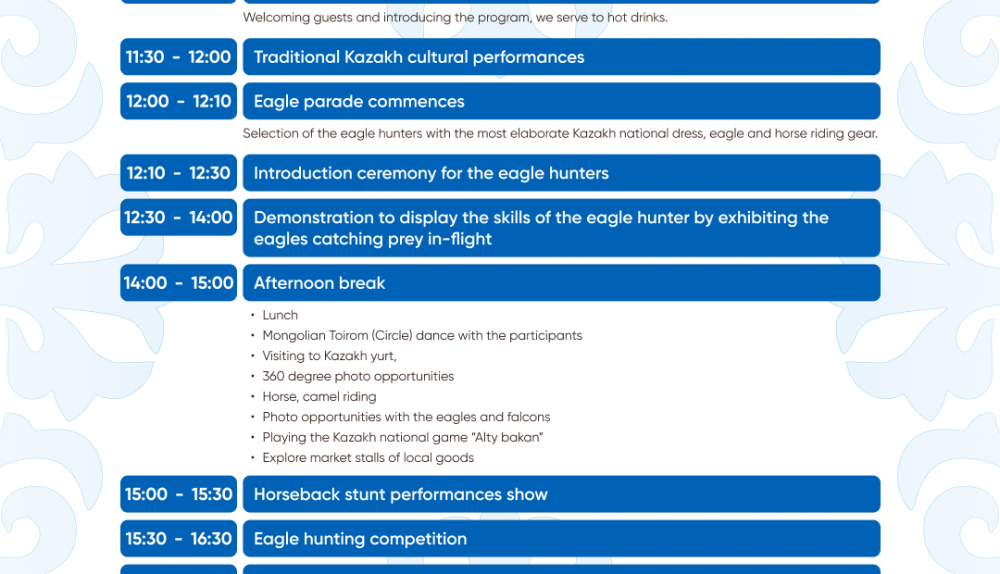 Welcoming guests and introducing the program, we serve to hot drinks.

11:30 - 12:00
Traditional Kazakh cultural performances

12:00 - 12:10
Eagle parade commences

Selection of the eagle hunters with the most elaborate Kazakh national dress, eagle and horse riding gear.

12:10 - 12:30
Introduction ceremony for the eagle hunters

12:30 - 14:00
Demonstration to display the skills of the eagle hunter by exhibiting the eagles catching prey in-flight

14:00 - 15:00
Afternoon break

• Lunch
• Mongolian Toirom (Circle) dance with the participants
• Visiting to Kazakh yurt,
• 360 degree photo opportunities
• Horse, camel riding
• Photo opportunities with the eagles and falcons
• Playing the Kazakh national game "Alty bakan"
• Explore market stalls of local goods

15:00 - 15:30
Horseback stunt performances show

15:30 - 16:30
Eagle hunting competition